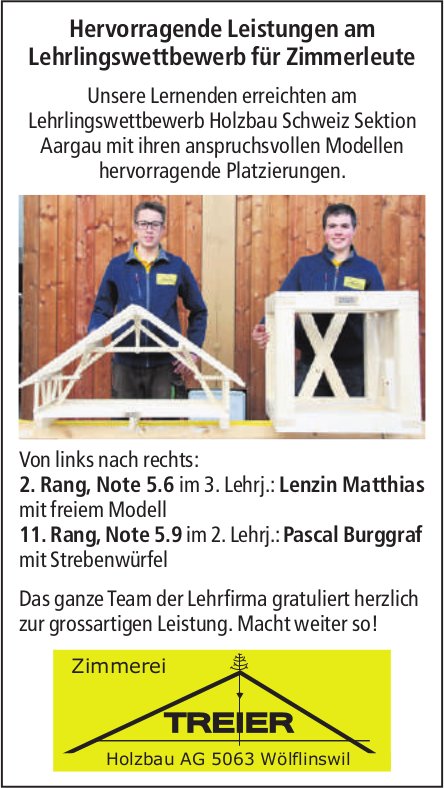 Hervorragende Leistungen am Lehrlingswettbewerb für Zimmerleute

Unsere Lernenden erreichten am Lehrlingswettbewerb Holzbau Schweiz Sektion Aargau mit ihren anspruchsvollen Modellen hervorragende Platzierungen.

Von links nach rechts:
2. Rang, Note 5.6 im 3. Lehrj.: Lenzin Matthias mit freiem Modell
11. Rang, Note 5.9 im 2. Lehrj.: Pascal Burggraf mit Strebenwürfel

Das ganze Team der Lehrfirma gratuliert herzlich zur grossartigen Leistung. Macht weiter so!

Zimmerei
TREIER
Holzbau AG 5063 Wölflinswil